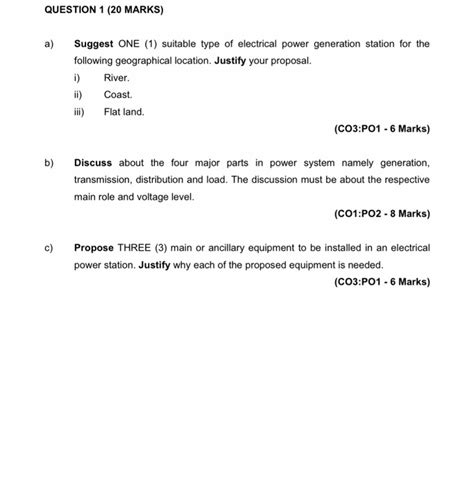 QUESTION 1 (20 MARKS)

a) Suggest ONE (1) suitable type of electrical power generation station for the following geographical location. Justify your proposal.

i) River.

ii) Coast.

iii) Flat land.

(CO3:PO1 - 6 Marks)

b) Discuss about the four major parts in power system namely generation, transmission, distribution and load. The discussion must be about the respective main role and voltage level.

(CO1:PO2 - 8 Marks)

c) Propose THREE (3) main or ancillary equipment to be installed in an electrical power station. Justify why each of the proposed equipment is needed.

(CO3:PO1 - 6 Marks)